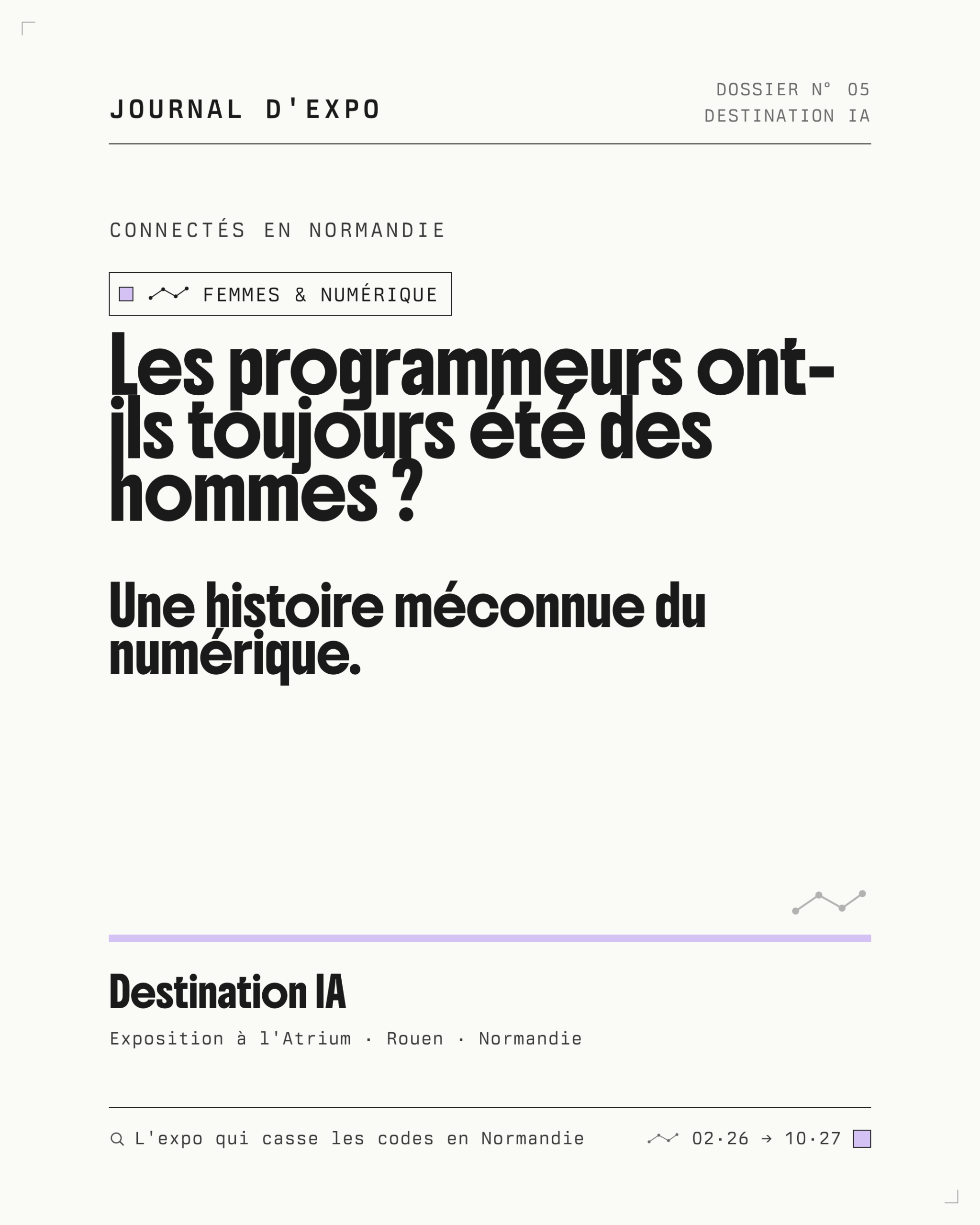 JOURNAL D'EXPO

DOSSIER N° 05
DESTINATION IA

CONNECTÉS EN NORMANDIE

FEMMES & NUMÉRIQUE

Les programmeurs ont-ils toujours été des hommes ?

Une histoire méconnue du numérique.

Destination IA

Exposition à l'Atrium · Rouen · Normandie

L'expo qui casse les codes en Normandie

02·26 → 10·27